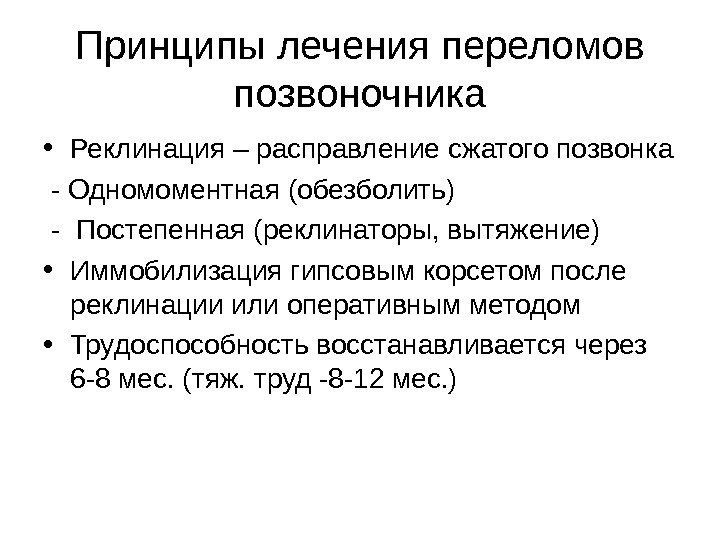 Принципы лечения переломов позвоночника

• Реклинация – расправление сжатого позвонка

- Одномоментная (обезболить)

- Постепенная (реклинаторы, вытяжение)

• Иммобилизация гипсовым корсетом после реклинации или оперативным методом

• Трудоспособность восстанавливается через 6-8 мес. (тяж. труд -8-12 мес.)